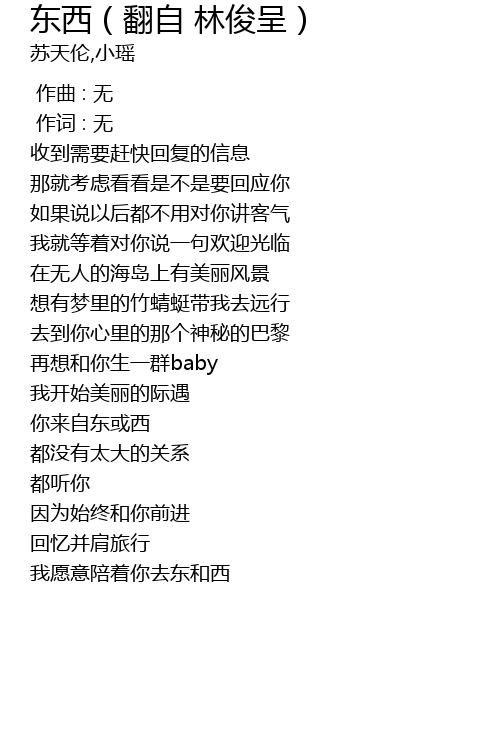 东西（翻自 林俊呈）
苏天伦,小瑶

作曲：无
作词：无
收到需要赶快回复的信息
那就考虑看看是不是要回应你
如果说以后都不用对你讲客气
我就等着对你说一句欢迎光临
在无人的海岛上有美丽风景
想有梦里的竹蜻蜓带我去远行
去到你心里的那个神秘的巴黎
再想和你生一群baby
我开始美丽的际遇
你来自东或西
都没有太大的关系
都听你
因为始终和你前进
回忆并肩旅行
我愿意陪着你去东和西